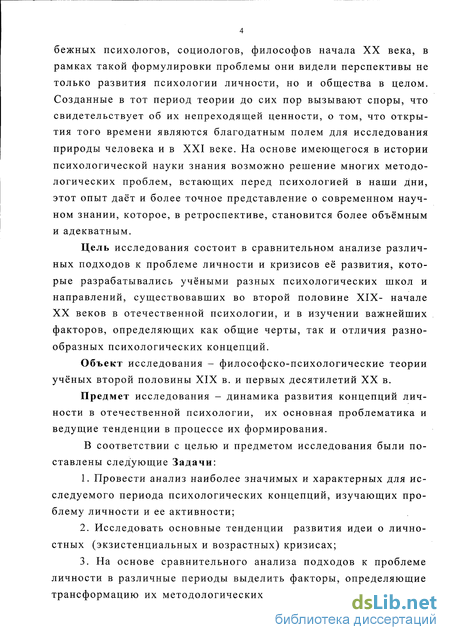 4

бежных психологов, социологов, философов начала XX века, в рамках такой формулировки проблемы они видели перспективы не только развития психологии личности, но и общества в целом. Созданные в тот период теории до сих пор вызывают споры, что свидетельствует об их непреходящей ценности, о том, что открытия того времени являются благодатным полем для исследования природы человека и в XXI веке. На основе имеющегося в истории психологической науки знания возможно решение многих методологических проблем, встающих перед психологией в наши дни, этот опыт даёт и более точное представление о современном научном знании, которое, в ретроспективе, становится более объёмным и адекватным.

Цель исследования состоит в сравнительном анализе различных подходов к проблеме личности и кризисов её развития, которые разрабатывались учёными разных психологических школ и направлений, существовавших во второй половине XIX- начале XX веков в отечественной психологии, и в изучении важнейших факторов, определяющих как общие черты, так и отличия разнообразных психологических концепций.

Объект исследования – философско-психологические теории учёных второй половины XIX в. и первых десятилетий XX в.

Предмет исследования – динамика развития концепций личности в отечественной психологии, их основная проблематика и ведущие тенденции в процессе их формирования.

В соответствии с целью и предметом исследования были поставлены следующие Задачи:

1. Провести анализ наиболее значимых и характерных для исследуемого периода психологических концепций, изучающих проблему личности и ее активности;

2. Исследовать основные тенденции развития идеи о личностных (экзистенциальных и возрастных) кризисах;

3. На основе сравнительного анализа подходов к проблеме личности в различные периоды выделить факторы, определяющие трансформацию их методологических

dsLib.net
библиотека диссертаций